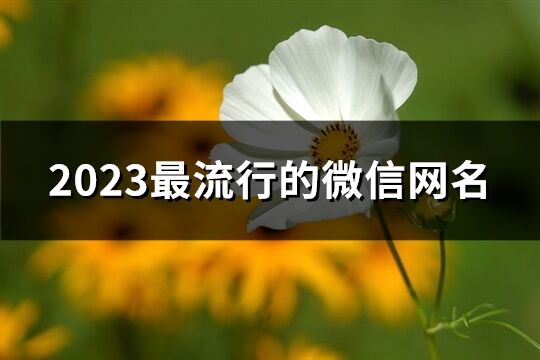 2023最流行的微信网名